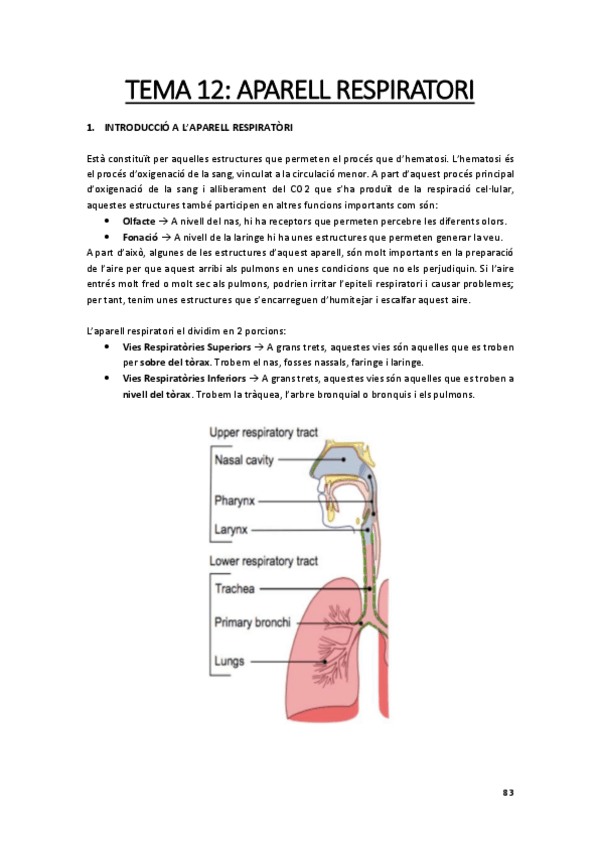 TEMA 12: APARELL RESPIRATORI

1. INTRODUCCIÓ A L'APARELL RESPIRATÒRI

Està constituït per aquelles estructures que permeten el procés que d'hematosi. L'hematosi és el procés d'oxigenació de la sang, vinculat a la circulació menor. A part d'aquest procés principal d'oxigenació de la sang i alliberament del CO2 que s'ha produït de la respiració cel·lular, aquestes estructures també participen en altres funcions importants com són:

• Olfacte → A nivell del nas, hi ha receptors que permeten percebre les diferents olors.
• Fonació → A nivell de la laringe hi ha unes estructures que permeten generar la veu.

A part d'això, algunes de les estructures d'aquest aparell, són molt importants en la preparació de l'aire per que aquest arribi als pulmons en unes condicions que no els perjudiquin. Si l'aire entrés molt fred o molt sec als pulmons, podrien irritar l'epiteli respiratori i causar problemes; per tant, tenim unes estructures que s'encarreguen d'humitejar i escalfar aquest aire.

L'aparell respiratori el dividim en 2 porcions:

• Vies Respiratòries Superiors → A grans trets, aquestes vies són aquelles que es troben per sobre del tòrax. Trobem el nas, fosses nassals, faringe i laringe.
• Vies Respiratòries Inferiors → A grans trets, aquestes vies són aquelles que es troben a nivell del tòrax. Trobem la tràquea, l'arbre bronquial o bronquis i els pulmons.

Upper respiratory tract
Nasal cavity
Pharynx
Larynx
Lower respiratory tract
Trachea
Primary bronchi
Lungs

83